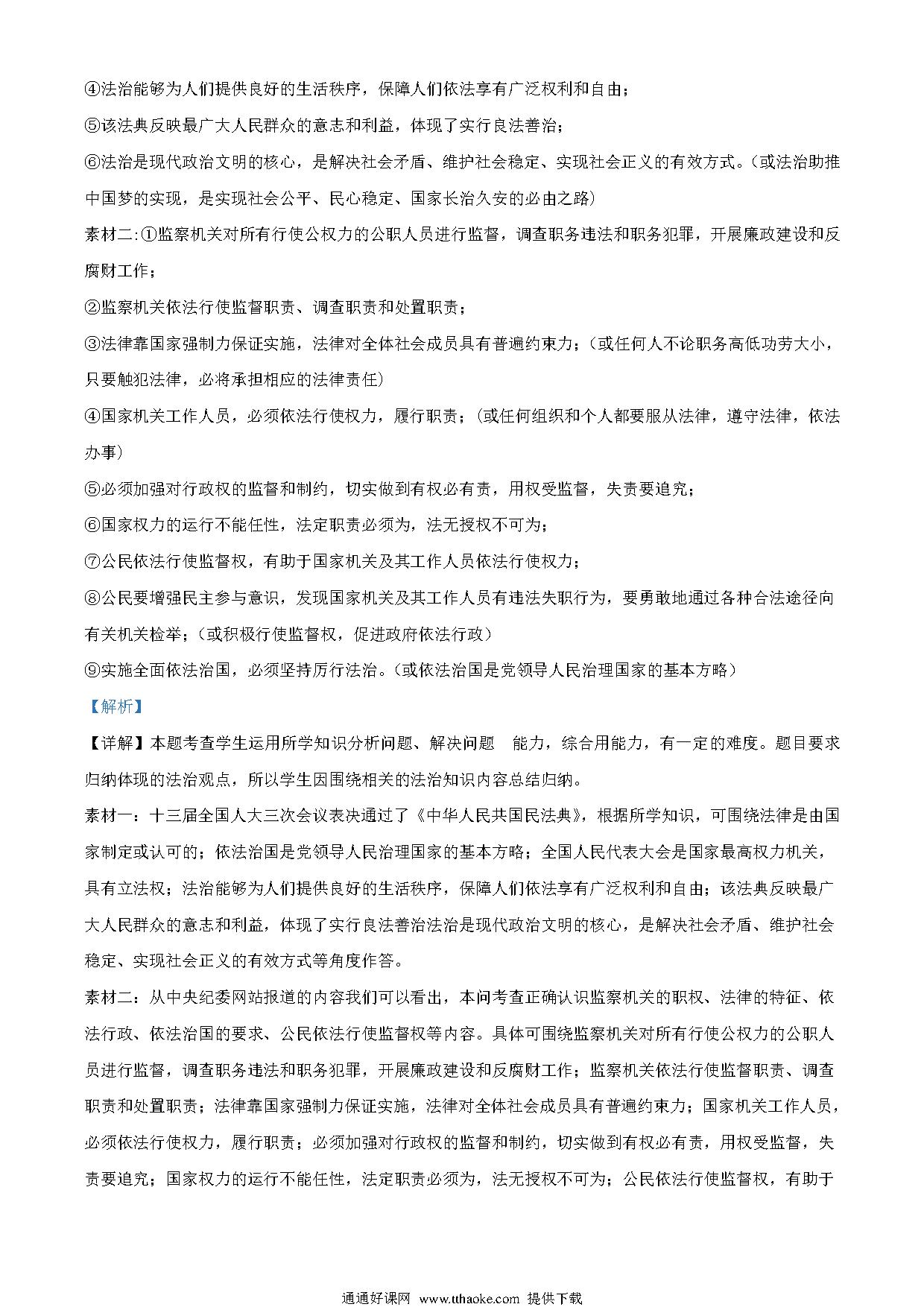 ④法治能够为人们提供良好的生活秩序，保障人们依法享有广泛权利和自由；

⑤该法典反映最广大人民群众的意志和利益，体现了实行良法善治；

⑥法治是现代政治文明的核心，是解决社会矛盾、维护社会稳定、实现社会正义的有效方式。（或法治助推中国梦的实现，是实现社会公平、民心稳定、国家长治久安的必由之路）

素材二:①监察机关对所有行使公权力的公职人员进行监督，调查职务违法和职务犯罪，开展廉政建设和反腐财工作；

②监察机关依法行使监督职责、调查职责和处置职责；

③法律靠国家强制力保证实施，法律对全体社会成员具有普遍约束力；（或任何人不论职务高低功劳大小，只要触犯法律，必将承担相应的法律责任）

④国家机关工作人员，必须依法行使权力，履行职责；（或任何组织和个人都要服从法律，遵守法律，依法办事）

⑤必须加强对行政权的监督和制约，切实做到有权必有责，用权受监督，失责要追究；

⑥国家权力的运行不能任性，法定职责必须为，法无授权不可为；

⑦公民依法行使监督权，有助于国家机关及其工作人员依法行使权力；

⑧公民要增强民主参与意识，发现国家机关及其工作人员有违法失职行为，要勇敢地通过各种合法途径向有关机关检举；（或积极行使监督权，促进政府依法行政）

⑨实施全面依法治国，必须坚持厉行法治。（或依法治国是党领导人民治理国家的基本方略）

【解析】

【详解】本题考查学生运用所学知识分析问题、解决问题 能力，综合用能力，有一定的难度。题目要求归纳体现的法治观点，所以学生因围绕相关的法治知识内容总结归纳。

素材一：十三届全国人大三次会议表决通过了《中华人民共国民法典》，根据所学知识，可围绕法律是由国家制定或认可的；依法治国是党领导人民治理国家的基本方略；全国人民代表大会是国家最高权力机关，具有立法权；法治能够为人们提供良好的生活秩序，保障人们依法享有广泛权利和自由；该法典反映最广大人民群众的意志和利益，体现了实行良法善治法治是现代政治文明的核心，是解决社会矛盾、维护社会稳定、实现社会正义的有效方式等角度作答。

素材二：从中央纪委网站报道的内容我们可以看出，本问考查正确认识监察机关的职权、法律的特征、依法行政、依法治国的要求、公民依法行使监督权等内容。具体可围绕监察机关对所有行使公权力的公职人员进行监督，调查职务违法和职务犯罪，开展廉政建设和反腐财工作；监察机关依法行使监督职责、调查职责和处置职责；法律靠国家强制力保证实施，法律对全体社会成员具有普遍约束力；国家机关工作人员，必须依法行使权力，履行职责；必须加强对行政权的监督和制约，切实做到有权必有责，用权受监督，失责要追究；国家权力的运行不能任性，法定职责必须为，法无授权不可为；公民依法行使监督权，有助于

通通好课网 www.tthaoke.com 提供下载